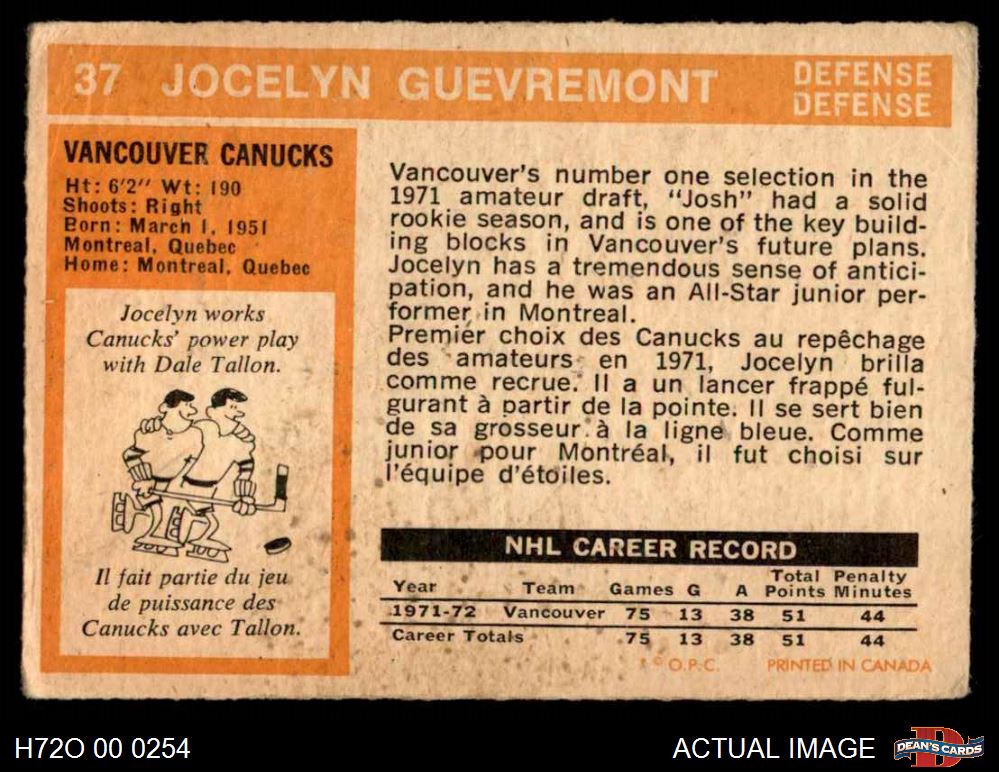 37 JOCELYN GUEVREMONT

DEFENSE
DEFENSE

VANCOUVER CANUCKS

Ht: 6'2" Wt: 190
Shoots: Right
Born: March 1, 1951
Montreal, Quebec
Home: Montreal, Quebec

Jocelyn works Canucks' power play with Dale Tallon.

Il fait partie du jeu de puissance des Canucks avec Tallon.

Vancouver's number one selection in the 1971 amateur draft, "Josh" had a solid rookie season, and is one of the key building blocks in Vancouver's future plans. Jocelyn has a tremendous sense of anticipation, and he was an All-Star junior performer in Montreal.

Premier choix des Canucks au repêchage des amateurs en 1971, Jocelyn brilla comme recrue. Il a un lancer frappé fulgurant à partir de la pointe. Il se sert bien de sa grosseur à la ligne bleue. Comme junior pour Montréal, il fut choisi sur l'équipe d'étoiles.

NHL CAREER RECORD

| Year | Team | Games | G | A | Total Points | Penalty Minutes |
|---|---|---|---|---|---|---|
| 1971-72 | Vancouver | 75 | 13 | 38 | 51 | 44 |
| Career Totals | | 75 | 13 | 38 | 51 | 44 |

© O.P.C. PRINTED IN CANADA

H72O 00 0254

ACTUAL IMAGE

DEAN'S CARDS